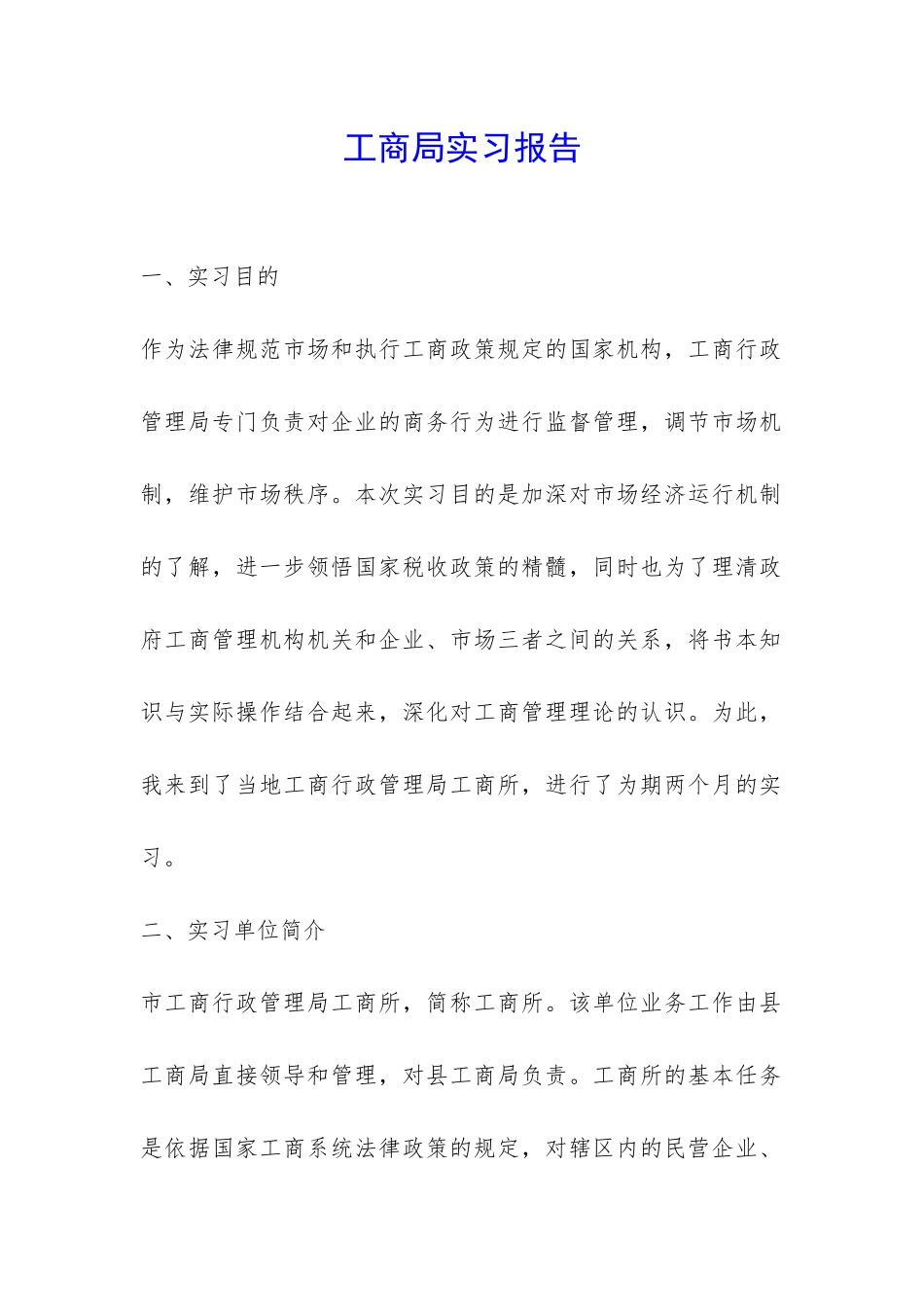 工商局实习报告

一、实习目的

作为法律规范市场和执行工商政策规定的国家机构，工商行政管理局专门负责对企业的商务行为进行监督管理，调节市场机制，维护市场秩序。本次实习目的是加深对市场经济运行机制的了解，进一步领悟国家税收政策的精髓，同时也为了理清政府工商管理机构机关和企业、市场三者之间的关系，将书本知识与实际操作结合起来，深化对工商管理理论的认识。为此，我来到了当地工商行政管理局工商所，进行了为期两个月的实习。

二、实习单位简介

市工商行政管理局工商所，简称工商所。该单位业务工作由县工商局直接领导和管理，对县工商局负责。工商所的基本任务是依据国家工商系统法律政策的规定，对辖区内的民营企业、